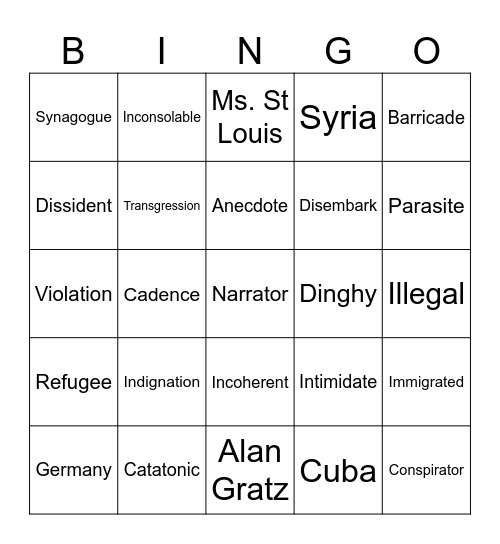 | B | I | N | G | O |
|---|---|---|---|---|
| Synagogue | Inconsolable | Ms. St Louis | Syria | Barricade |
| Dissident | Transgression | Anecdote | Disembark | Parasite |
| Violation | Cadence | Narrator | Dinghy | Illegal |
| Refugee | Indignation | Incoherent | Intimidate | Immigrated |
| Germany | Catatonic | Alan Gratz | Cuba | Conspirator |